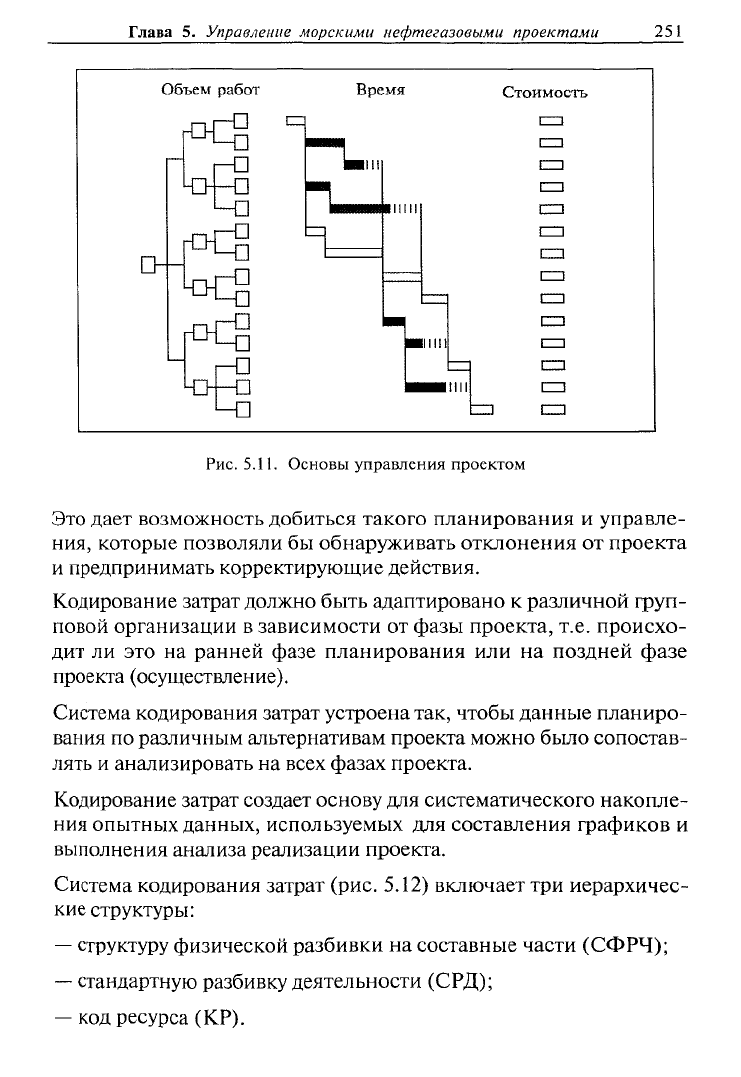 Глава 5. Управление морскими нефтегазовыми проектами 251

Объем работ

Время

Стоимость

Рис. 5.11. Основы управления проектом

Это дает возможность добиться такого планирования и управления, которые позволяли бы обнаруживать отклонения от проекта и предпринимать корректирующие действия.

Кодирование затрат должно быть адаптировано к различной групповой организации в зависимости от фазы проекта, т.е. происходит ли это на ранней фазе планирования или на поздней фазе проекта (осуществление).

Система кодирования затрат устроена так, чтобы данные планирования по различным альтернативам проекта можно было сопоставлять и анализировать на всех фазах проекта.

Кодирование затрат создает основу для систематического накопления опытных данных, используемых для составления графиков и выполнения анализа реализации проекта.

Система кодирования затрат (рис. 5.12) включает три иерархические структуры:

— структуру физической разбивки на составные части (СФРЧ);

— стандартную разбивку деятельности (СРД);

— код ресурса (КР).